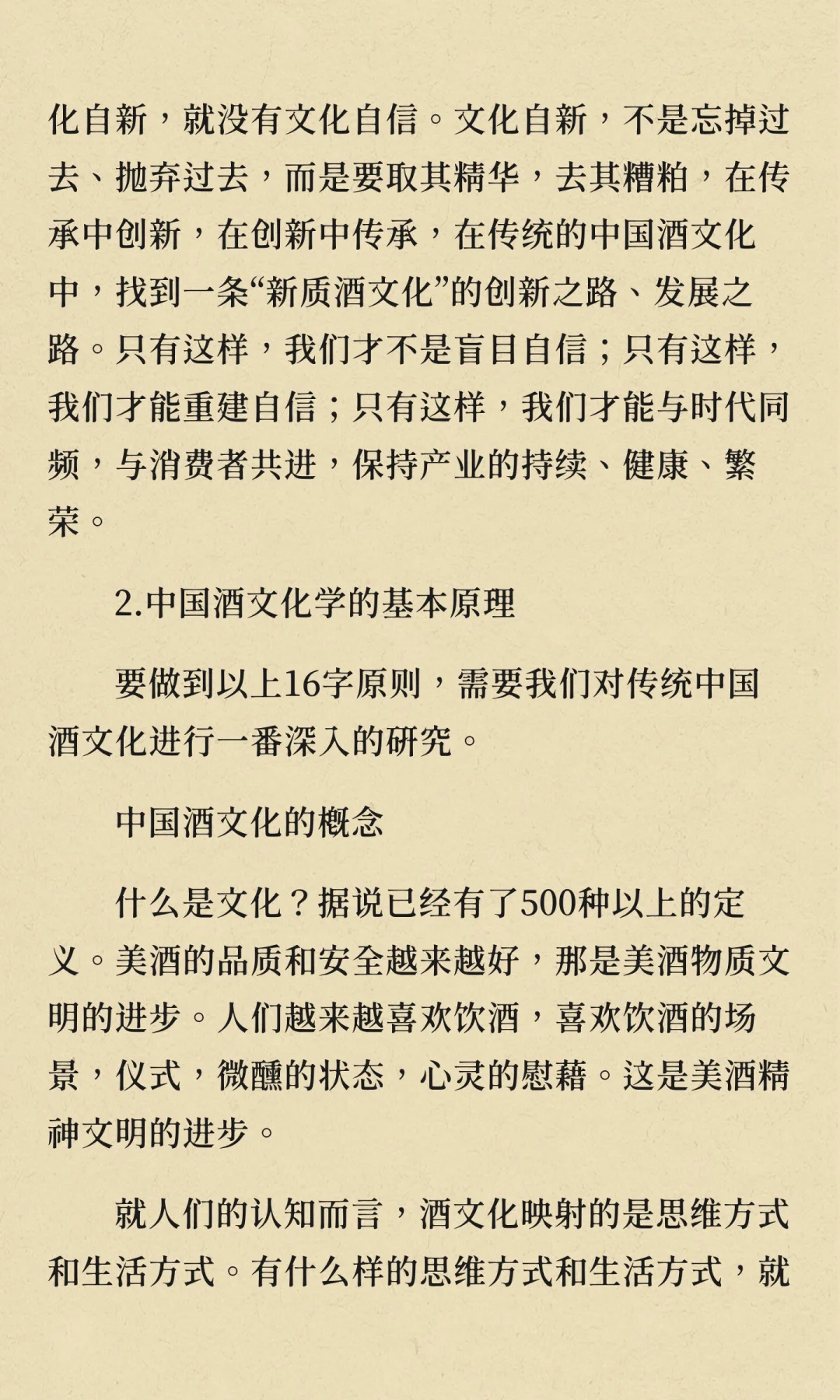 化自新，就没有文化自信。文化自新，不是忘掉过去、抛弃过去，而是要取其精华，去其糟粕，在传承中创新，在创新中传承，在传统的中国酒文化中，找到一条“新质酒文化”的创新之路、发展之路。只有这样，我们才不是盲目自信；只有这样，我们才能重建自信；只有这样，我们才能与时代同频，与消费者共进，保持产业的持续、健康、繁荣。

2.中国酒文化学的基本原理

要做到以上16字原则，需要我们对传统中国酒文化进行一番深入的研究。

中国酒文化的概念

什么是文化？据说已经有了500种以上的定义。美酒的品质和安全越来越好，那是美酒物质文明的进步。人们越来越喜欢饮酒，喜欢饮酒的场景，仪式，微醺的状态，心灵的慰藉。这是美酒精神文明的进步。

就人们的认知而言，酒文化映射的是思维方式和生活方式。有什么样的思维方式和生活方式，就